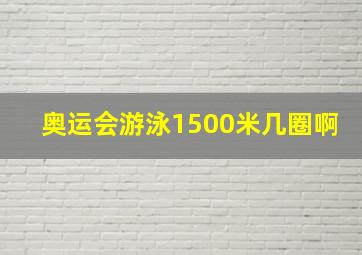 奥运会游泳1500米几圈啊